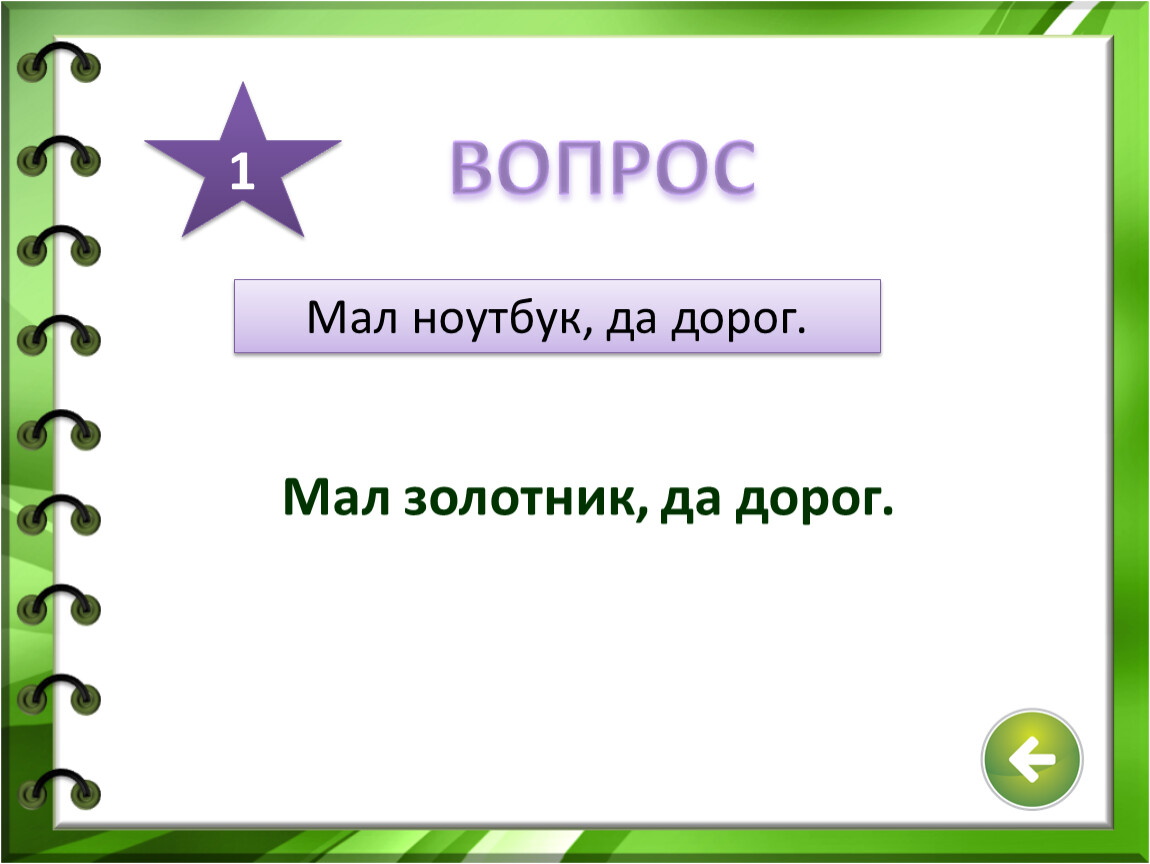 1

ВОПРОС

Мал ноутбук, да дорог.

Мал золотник, да дорог.